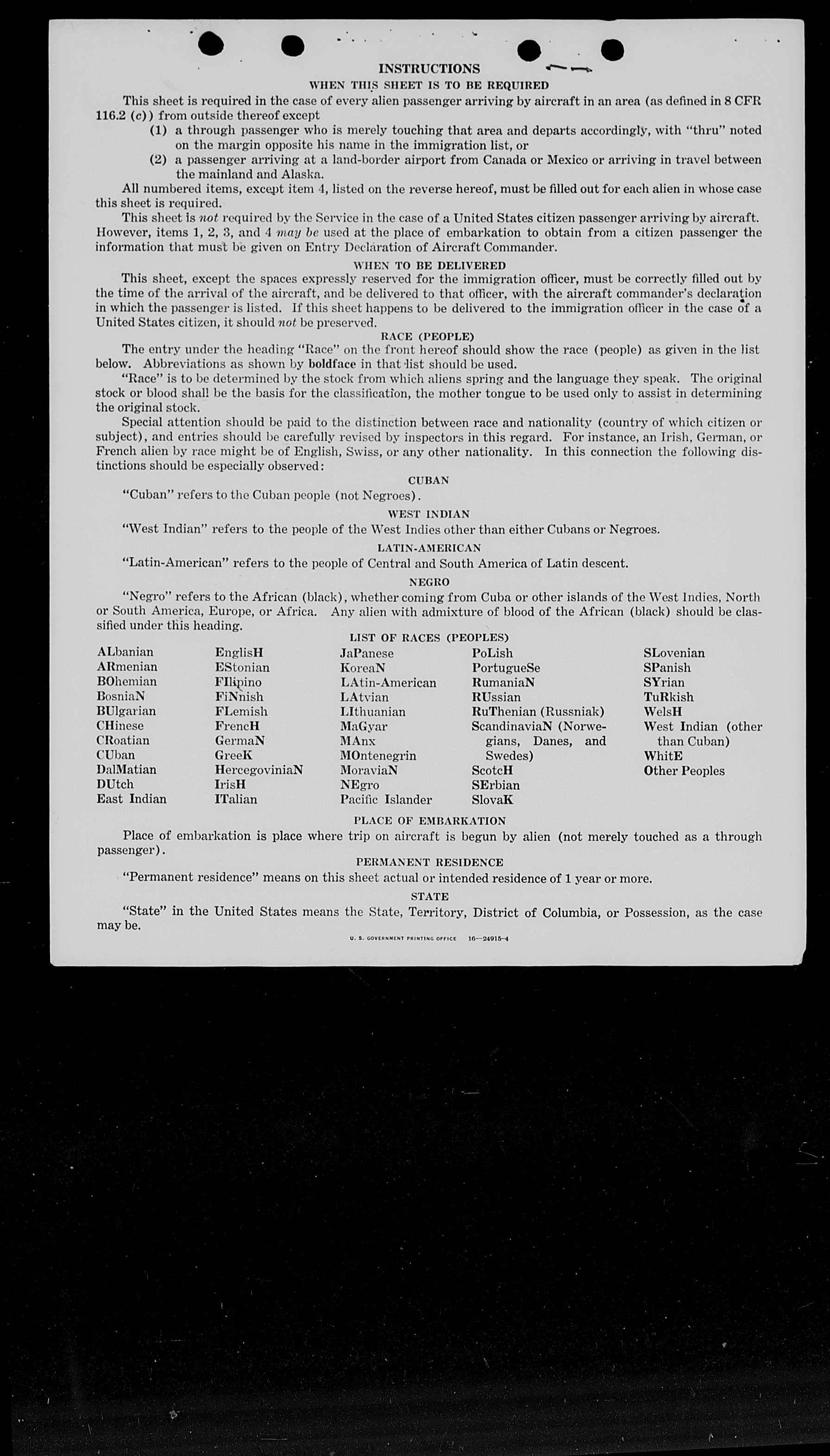 INSTRUCTIONS

WHEN THIS SHEET IS TO BE REQUIRED

This sheet is required in the case of every alien passenger arriving by aircraft in an area (as defined in 8 CFR 116.2 (c)) from outside thereof except

(1) a through passenger who is merely touching that area and departs accordingly, with "thru" noted on the margin opposite his name in the immigration list, or

(2) a passenger arriving at a land-border airport from Canada or Mexico or arriving in travel between the mainland and Alaska.

All numbered items, except item 4, listed on the reverse hereof, must be filled out for each alien in whose case this sheet is required.

This sheet is not required by the Service in the case of a United States citizen passenger arriving by aircraft. However, items 1, 2, 3, and 4 may be used at the place of embarkation to obtain from a citizen passenger the information that must be given on Entry Declaration of Aircraft Commander.

WHEN TO BE DELIVERED

This sheet, except the spaces expressly reserved for the immigration officer, must be correctly filled out by the time of the arrival of the aircraft, and be delivered to that officer, with the aircraft commander's declaration in which the passenger is listed. If this sheet happens to be delivered to the immigration officer in the case of a United States citizen, it should not be preserved.

RACE (PEOPLE)

The entry under the heading "Race" on the front hereof should show the race (people) as given in the list below. Abbreviations as shown by boldface in that list should be used.

"Race" is to be determined by the stock from which aliens spring and the language they speak. The original stock or blood shall be the basis for the classification, the mother tongue to be used only to assist in determining the original stock.

Special attention should be paid to the distinction between race and nationality (country of which citizen or subject), and entries should be carefully revised by inspectors in this regard. For instance, an Irish, German, or French alien by race might be of English, Swiss, or any other nationality. In this connection the following distinctions should be especially observed:

CUBAN

"Cuban" refers to the Cuban people (not Negroes).

WEST INDIAN

"West Indian" refers to the people of the West Indies other than either Cubans or Negroes.

LATIN-AMERICAN

"Latin-American" refers to the people of Central and South America of Latin descent.

NEGRO

"Negro" refers to the African (black), whether coming from Cuba or other islands of the West Indies, North or South America, Europe, or Africa. Any alien with admixture of blood of the African (black) should be classified under this heading.

LIST OF RACES (PEOPLES)

ALbanian
ARmenian
BOhemian
BosniaN
BUlgarian
CHinese
CRoatian
CUban
DalMatian
DUtch
East Indian

EnglisH
EStonian
FIlipino
FiNnish
FLemish
FrencH
GermaN
GreeK
HercegoviniaN
IrisH
ITalian

JaPanese
KoreaN
LAtin-American
LAtvian
LIthuanian
MaGyar
MAnx
MOntenegrin
MoraviaN
NEgro
Pacific Islander

PoLish
PortugueSe
RumaniaN
RUssian
RuThenian (Russniak)
ScandinaviaN (Norwegians, Danes, and Swedes)
ScotcH
SErbian
SlovaK

SLovenian
SPanish
SYrian
TuRkish
WelsH
West Indian (other than Cuban)
WhitE
Other Peoples

PLACE OF EMBARKATION

Place of embarkation is place where trip on aircraft is begun by alien (not merely touched as a through passenger).

PERMANENT RESIDENCE

"Permanent residence" means on this sheet actual or intended residence of 1 year or more.

STATE

"State" in the United States means the State, Territory, District of Columbia, or Possession, as the case may be.

U. S. GOVERNMENT PRINTING OFFICE 16—24915-4